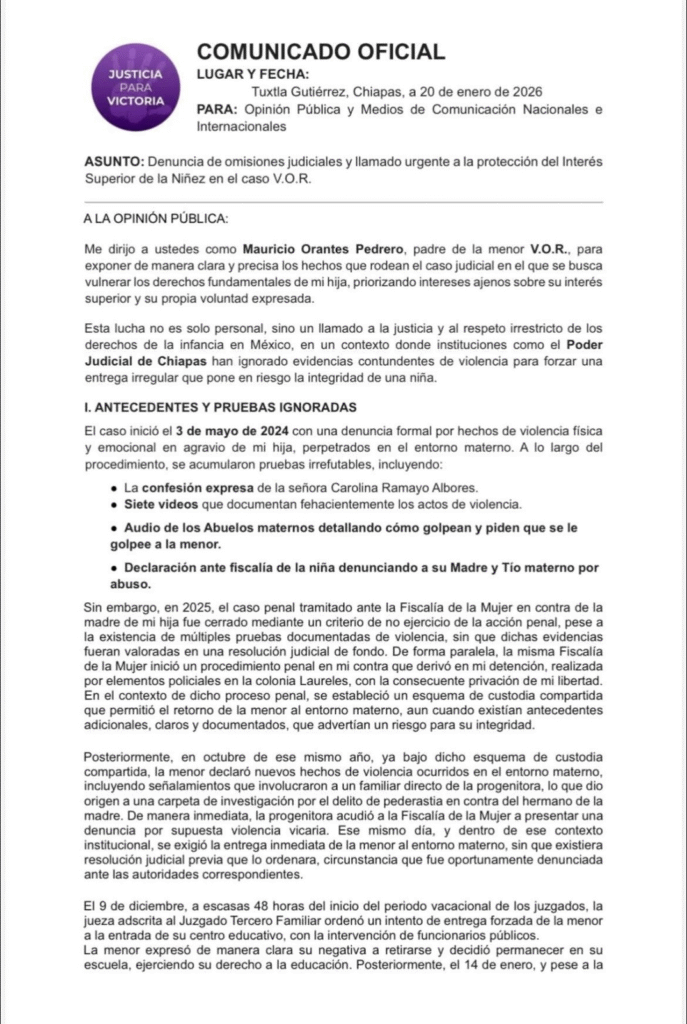 JUSTICIA PARA VICTORIA

COMUNICADO OFICIAL
LUGAR Y FECHA:
Tuxtla Gutiérrez, Chiapas, a 20 de enero de 2026
PARA: Opinión Pública y Medios de Comunicación Nacionales e Internacionales

ASUNTO: Denuncia de omisiones judiciales y llamado urgente a la protección del Interés Superior de la Niñez en el caso V.O.R.

A LA OPINIÓN PÚBLICA:

Me dirijo a ustedes como Mauricio Orantes Pedrero, padre de la menor V.O.R., para exponer de manera clara y precisa los hechos que rodean el caso judicial en el que se busca vulnerar los derechos fundamentales de mi hija, priorizando intereses ajenos sobre su interés superior y su propia voluntad expresada.

Esta lucha no es solo personal, sino un llamado a la justicia y al respeto irrestricto de los derechos de la infancia en México, en un contexto donde instituciones como el Poder Judicial de Chiapas han ignorado evidencias contundentes de violencia para forzar una entrega irregular que pone en riesgo la integridad de una niña.

I. ANTECEDENTES Y PRUEBAS IGNORADAS

El caso inició el 3 de mayo de 2024 con una denuncia formal por hechos de violencia física y emocional en agravio de mi hija, perpetrados en el entorno materno. A lo largo del procedimiento, se acumularon pruebas irrefutables, incluyendo:

• La confesión expresa de la señora Carolina Ramayo Albores.
• Siete videos que documentan fehacientemente los actos de violencia.
• Audio de los Abuelos maternos detallando cómo golpean y piden que se le golpee a la menor.
• Declaración ante fiscalía de la niña denunciando a su Madre y Tío materno por abuso.

Sin embargo, en 2025, el caso penal tramitado ante la Fiscalía de la Mujer en contra de la madre de mi hija fue cerrado mediante un criterio de no ejercicio de la acción penal, pese a la existencia de múltiples pruebas documentadas de violencia, sin que dichas evidencias fueran valoradas en una resolución judicial de fondo. De forma paralela, la misma Fiscalía de la Mujer inició un procedimiento penal en mi contra que derivó en mi detención, realizada por elementos policiales en la colonia Laureles, con la consecuente privación de mi libertad. En el contexto de dicho proceso penal, se estableció un esquema de custodia compartida que permitió el retorno de la menor al entorno materno, aun cuando existían antecedentes adicionales, claros y documentados, que advertían un riesgo para su integridad.

Posteriormente, en octubre de ese mismo año, ya bajo dicho esquema de custodia compartida, la menor declaró nuevos hechos de violencia ocurridos en el entorno materno, incluyendo señalamientos que involucraron a un familiar directo de la progenitora, lo que dio origen a una carpeta de investigación por el delito de pederastia en contra del hermano de la madre. De manera inmediata, la progenitora acudió a la Fiscalía de la Mujer a presentar una denuncia por supuesta violencia vicaria. Ese mismo día, y dentro de ese contexto institucional, se exigió la entrega inmediata de la menor al entorno materno, sin que existiera resolución judicial previa que lo ordenara, circunstancia que fue oportunamente denunciada ante las autoridades correspondientes.

El 9 de diciembre, a escasas 48 horas del inicio del periodo vacacional de los juzgados, la jueza adscrita al Juzgado Tercero Familiar ordenó un intento de entrega forzada de la menor a la entrada de su centro educativo, con la intervención de funcionarios públicos.
La menor expresó de manera clara su negativa a retirarse y decidió permanecer en su escuela, ejerciendo su derecho a la educación. Posteriormente, el 14 de enero, y pese a la